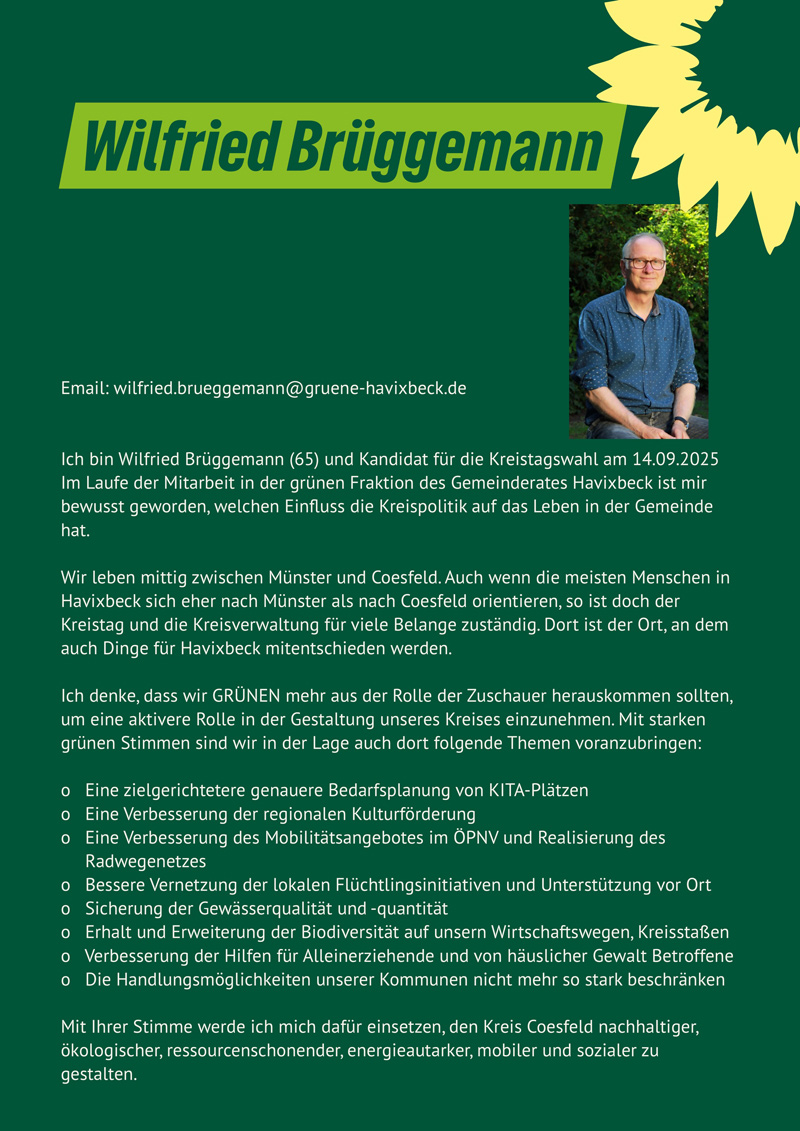 Wilfried Brüggemann

Email: wilfried.brueggemann@gruene-havixbeck.de

Ich bin Wilfried Brüggemann (65) und Kandidat für die Kreistagswahl am 14.09.2025 Im Laufe der Mitarbeit in der grünen Fraktion des Gemeinderates Havixbeck ist mir bewusst geworden, welchen Einfluss die Kreispolitik auf das Leben in der Gemeinde hat.

Wir leben mittig zwischen Münster und Coesfeld. Auch wenn die meisten Menschen in Havixbeck sich eher nach Münster als nach Coesfeld orientieren, so ist doch der Kreistag und die Kreisverwaltung für viele Belange zuständig. Dort ist der Ort, an dem auch Dinge für Havixbeck mitentschieden werden.

Ich denke, dass wir GRÜNEN mehr aus der Rolle der Zuschauer herauskommen sollten, um eine aktivere Rolle in der Gestaltung unseres Kreises einzunehmen. Mit starken grünen Stimmen sind wir in der Lage auch dort folgende Themen voranzubringen:

o Eine zielgerichtetere genauere Bedarfsplanung von KITA-Plätzen
o Eine Verbesserung der regionalen Kulturförderung
o Eine Verbesserung des Mobilitätsangebotes im ÖPNV und Realisierung des Radwegenetzes
o Bessere Vernetzung der lokalen Flüchtlingsinitiativen und Unterstützung vor Ort
o Sicherung der Gewässerqualität und -quantität
o Erhalt und Erweiterung der Biodiversität auf unsern Wirtschaftswegen, Kreisstaßen
o Verbesserung der Hilfen für Alleinerziehende und von häuslicher Gewalt Betroffene
o Die Handlungsmöglichkeiten unserer Kommunen nicht mehr so stark beschränken

Mit Ihrer Stimme werde ich mich dafür einsetzen, den Kreis Coesfeld nachhaltiger, ökologischer, ressourcenschonender, energieautarker, mobiler und sozialer zu gestalten.